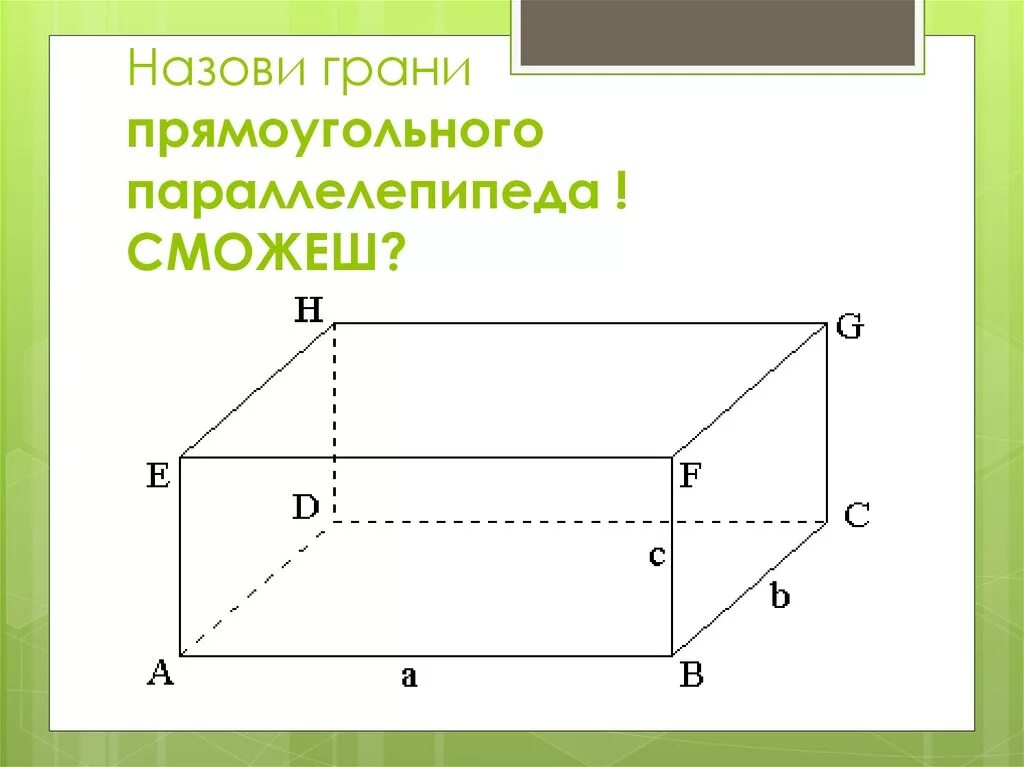 Назови грани прямоугольного параллелепипеда ! СМОЖЕШ?

H
G
E
F
D
C
c
b
A
a
B